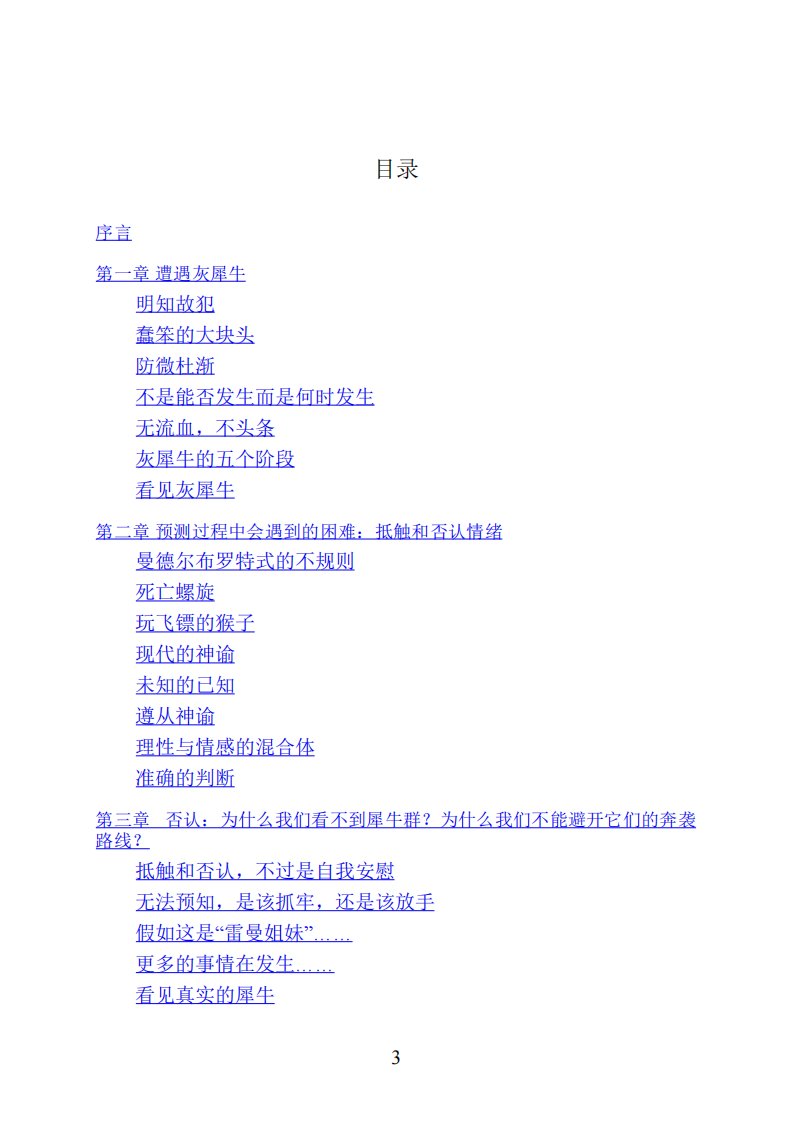 目录

序言

第一章 遭遇灰犀牛

明知故犯

蠢笨的大块头

防微杜渐

不是能否发生而是何时发生

无流血，不头条

灰犀牛的五个阶段

看见灰犀牛

第二章 预测过程中会遇到的困难：抵触和否认情绪

曼德尔布罗特式的不规则

死亡螺旋

玩飞镖的猴子

现代的神谕

未知的已知

遵从神谕

理性与情感的混合体

准确的判断

第三章 否认：为什么我们看不到犀牛群？为什么我们不能避开它们的奔袭路线？

抵触和否认，不过是自我安慰

无法预知，是该抓牢，还是该放手

假如这是“雷曼姐妹”……

更多的事情在发生……

看见真实的犀牛

3